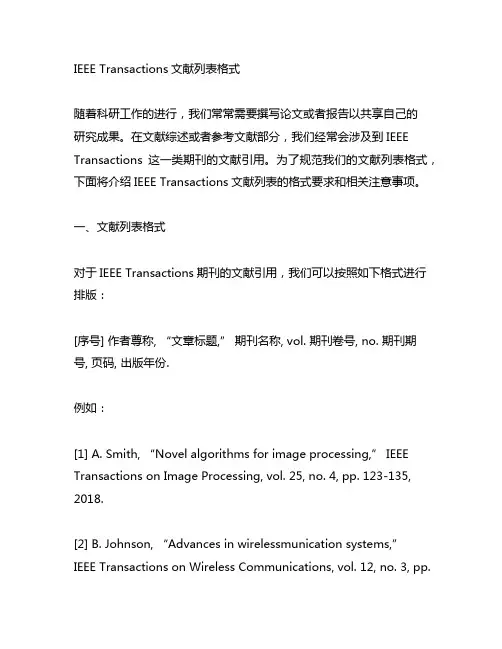 IEEE Transactions 文献列表格式

随着科研工作的进行，我们常常需要撰写论文或者报告以共享自己的研究成果。在文献综述或者参考文献部分，我们经常会涉及到 IEEE Transactions 这一类期刊的文献引用。为了规范我们的文献列表格式，下面将介绍 IEEE Transactions 文献列表的格式要求和相关注意事项。

一、文献列表格式

对于 IEEE Transactions 期刊的文献引用，我们可以按照如下格式进行排版：

[序号] 作者尊称, “文章标题,” 期刊名称, vol. 期刊卷号, no. 期刊期号, 页码, 出版年份.

例如：

[1] A. Smith, “Novel algorithms for image processing,” IEEE Transactions on Image Processing, vol. 25, no. 4, pp. 123-135, 2018.

[2] B. Johnson, “Advances in wirelessmunication systems,” IEEE Transactions on Wireless Communications, vol. 12, no. 3, pp.